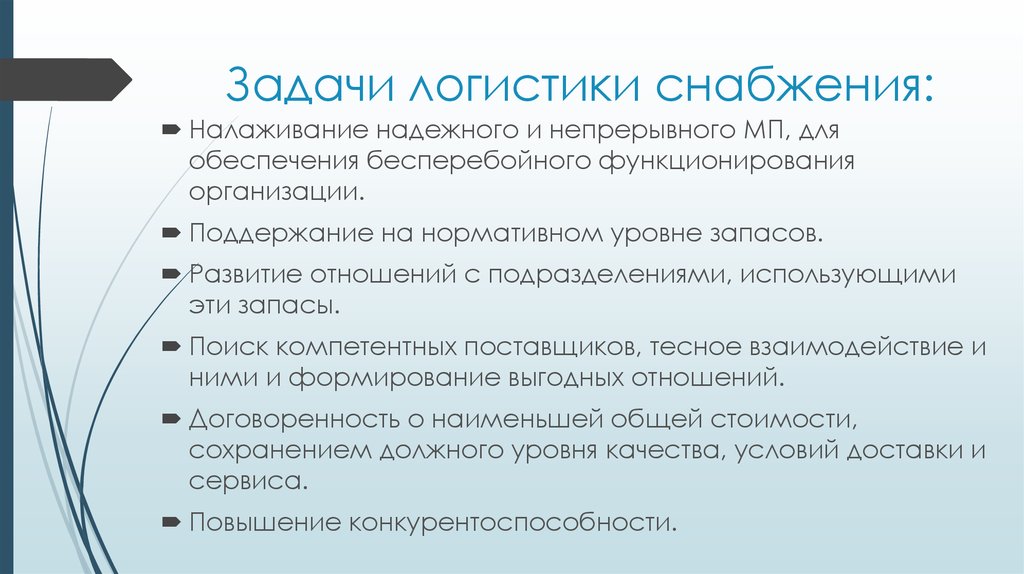 Задачи логистики снабжения:

Налаживание надежного и непрерывного МП, для обеспечения бесперебойного функционирования организации.

Поддержание на нормативном уровне запасов.

Развитие отношений с подразделениями, использующими эти запасы.

Поиск компетентных поставщиков, тесное взаимодействие и ними и формирование выгодных отношений.

Договоренность о наименьшей общей стоимости, сохранением должного уровня качества, условий доставки и сервиса.

Повышение конкурентоспособности.